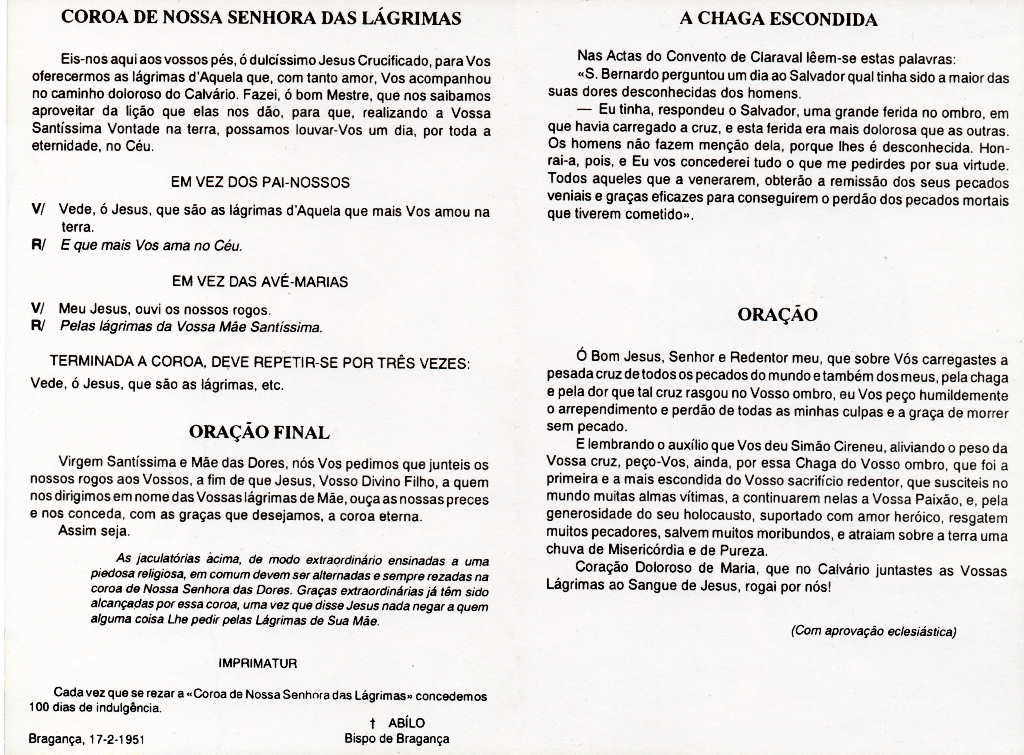 COROA DE NOSSA SENHORA DAS LÁGRIMAS

Eis-nos aqui aos vossos pés, ó dulcíssimo Jesus Crucificado, para Vos oferecermos as lágrimas d'Aquela que, com tanto amor, Vos acompanhou no caminho doloroso do Calvário. Fazei, ó bom Mestre, que nos saibamos aproveitar da lição que elas nos dão, para que, realizando a Vossa Santíssima Vontade na terra, possamos louvar-Vos um dia, por toda a eternidade, no Céu.

EM VEZ DOS PAI-NOSSOS

V/ Vede, ó Jesus, que são as lágrimas d'Aquela que mais Vos amou na terra.
R/ E que mais Vos ama no Céu.

EM VEZ DAS AVÉ-MARIAS

V/ Meu Jesus, ouvi os nossos rogos.
R/ Pelas lágrimas da Vossa Mãe Santíssima.

TERMINADA A COROA, DEVE REPETIR-SE POR TRÊS VEZES:
Vede, ó Jesus, que são as lágrimas, etc.

ORAÇÃO FINAL

Virgem Santíssima e Mãe das Dores, nós Vos pedimos que junteis os nossos rogos aos Vossos, a fim de que Jesus, Vosso Divino Filho, a quem nos dirigimos em nome das Vossas lágrimas de Mãe, ouça as nossas preces e nos conceda, com as graças que desejamos, a coroa eterna.
Assim seja.

As jaculatórias àcima, de modo extraordinário ensinadas a uma piedosa religiosa, em comum devem ser alternadas e sempre rezadas na coroa de Nossa Senhora das Dores. Graças extraordinárias já têm sido alcançadas por essa coroa, uma vez que disse Jesus nada negar a quem alguma coisa Lhe pedir pelas Lágrimas de Sua Mãe.

IMPRIMATUR

Cada vez que se rezar a «Coroa de Nossa Senhora das Lágrimas» concedemos 100 dias de indulgência.

† ABÍLO
Bispo de Bragança

Bragança, 17-2-1951

A CHAGA ESCONDIDA

Nas Actas do Convento de Claraval lêem-se estas palavras:
«S. Bernardo perguntou um dia ao Salvador qual tinha sido a maior das suas dores desconhecidas dos homens.
— Eu tinha, respondeu o Salvador, uma grande ferida no ombro, em que havia carregado a cruz, e esta ferida era mais dolorosa que as outras. Os homens não fazem menção dela, porque lhes é desconhecida. Honrai-a, pois, e Eu vos concederei tudo o que me pedirdes por sua virtude. Todos aqueles que a venerarem, obterão a remissão dos seus pecados veniais e graças eficazes para conseguirem o perdão dos pecados mortais que tiverem cometido».

ORAÇÃO

Ó Bom Jesus, Senhor e Redentor meu, que sobre Vós carregastes a pesada cruz de todos os pecados do mundo e também dos meus, pela chaga e pela dor que tal cruz rasgou no Vosso ombro, eu Vos peço humildemente o arrependimento e perdão de todas as minhas culpas e a graça de morrer sem pecado.
E lembrando o auxílio que Vos deu Simão Cireneu, aliviando o peso da Vossa cruz, peço-Vos, ainda, por essa Chaga do Vosso ombro, que foi a primeira e a mais escondida do Vosso sacrifício redentor, que susciteis no mundo muitas almas vítimas, a continuarem nelas a Vossa Paixão, e, pela generosidade do seu holocausto, suportado com amor heróico, resgatem muitos pecadores, salvem muitos moribundos, e atraiam sobre a terra uma chuva de Misericórdia e de Pureza.
Coração Doloroso de Maria, que no Calvário juntastes as Vossas Lágrimas ao Sangue de Jesus, rogai por nós!

(Com aprovação eclesiástica)